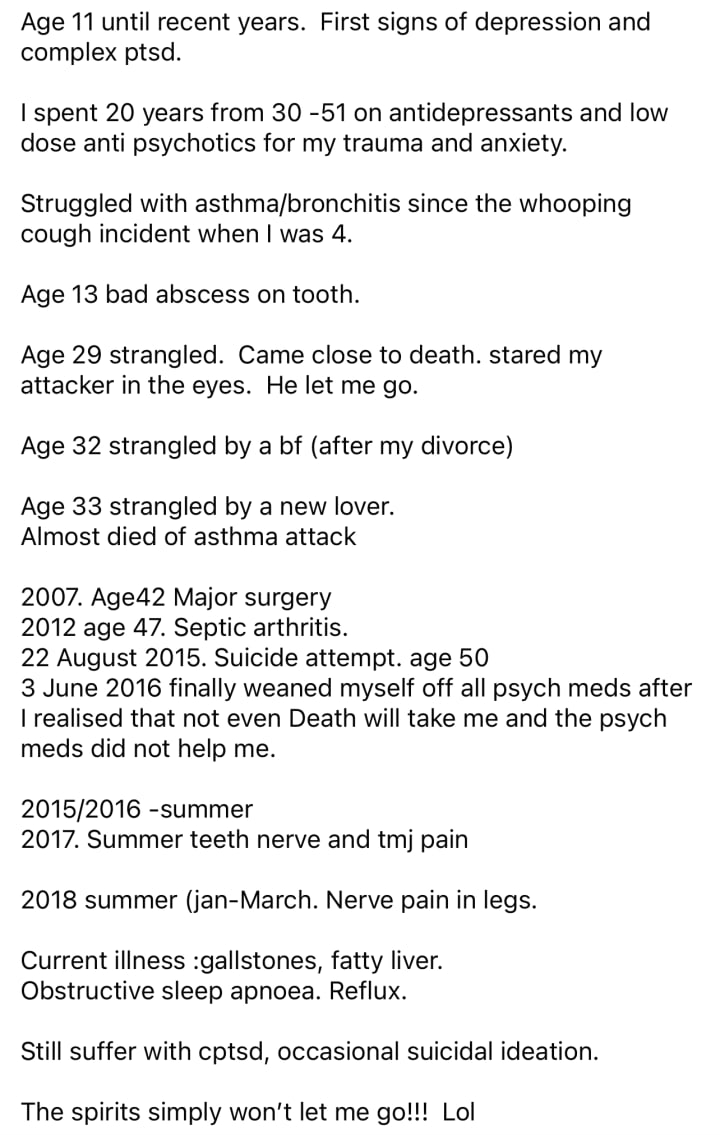 Age 11 until recent years. First signs of depression and complex ptsd.

I spent 20 years from 30 -51 on antidepressants and low dose anti psychotics for my trauma and anxiety.

Struggled with asthma/bronchitis since the whooping cough incident when I was 4.

Age 13 bad abscess on tooth.

Age 29 strangled. Came close to death. stared my attacker in the eyes. He let me go.

Age 32 strangled by a bf (after my divorce)

Age 33 strangled by a new lover.
Almost died of asthma attack

2007. Age42 Major surgery
2012 age 47. Septic arthritis.
22 August 2015. Suicide attempt. age 50
3 June 2016 finally weaned myself off all psych meds after I realised that not even Death will take me and the psych meds did not help me.

2015/2016 -summer
2017. Summer teeth nerve and tmj pain

2018 summer (jan-March. Nerve pain in legs.

Current illness :gallstones, fatty liver.
Obstructive sleep apnoea. Reflux.

Still suffer with cptsd, occasional suicidal ideation.

The spirits simply won't let me go!!! Lol